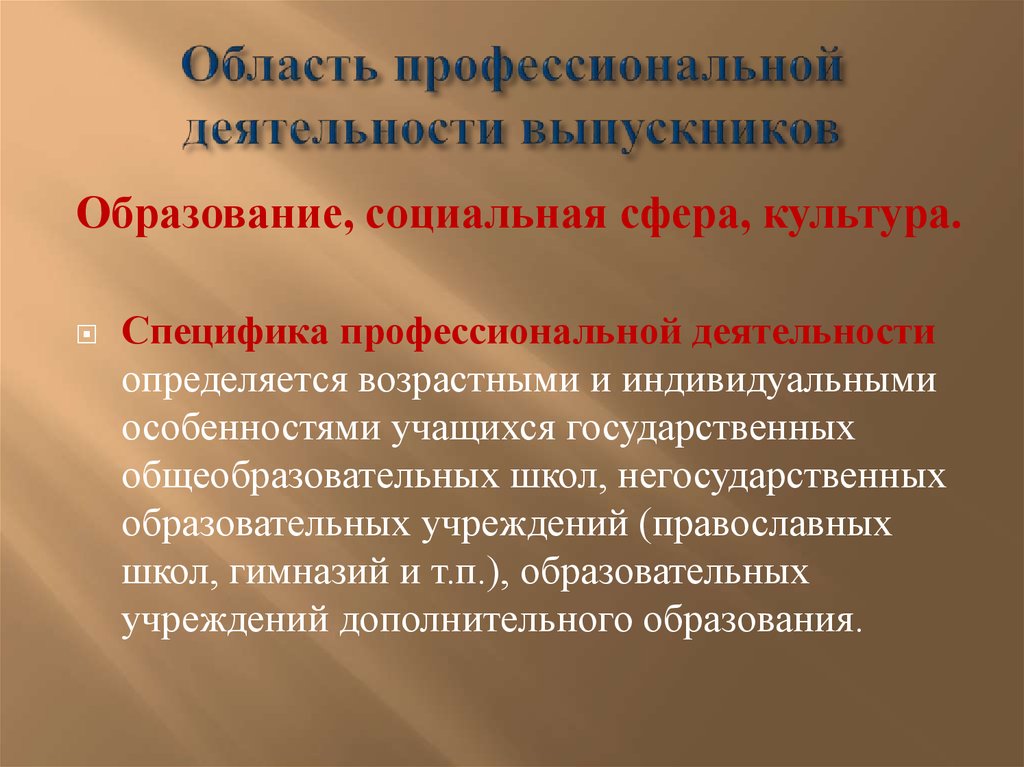 Область профессиональной деятельности выпускников

Образование, социальная сфера, культура.

Специфика профессиональной деятельности определяется возрастными и индивидуальными особенностями учащихся государственных общеобразовательных школ, негосударственных образовательных учреждений (православных школ, гимназий и т.п.), образовательных учреждений дополнительного образования.